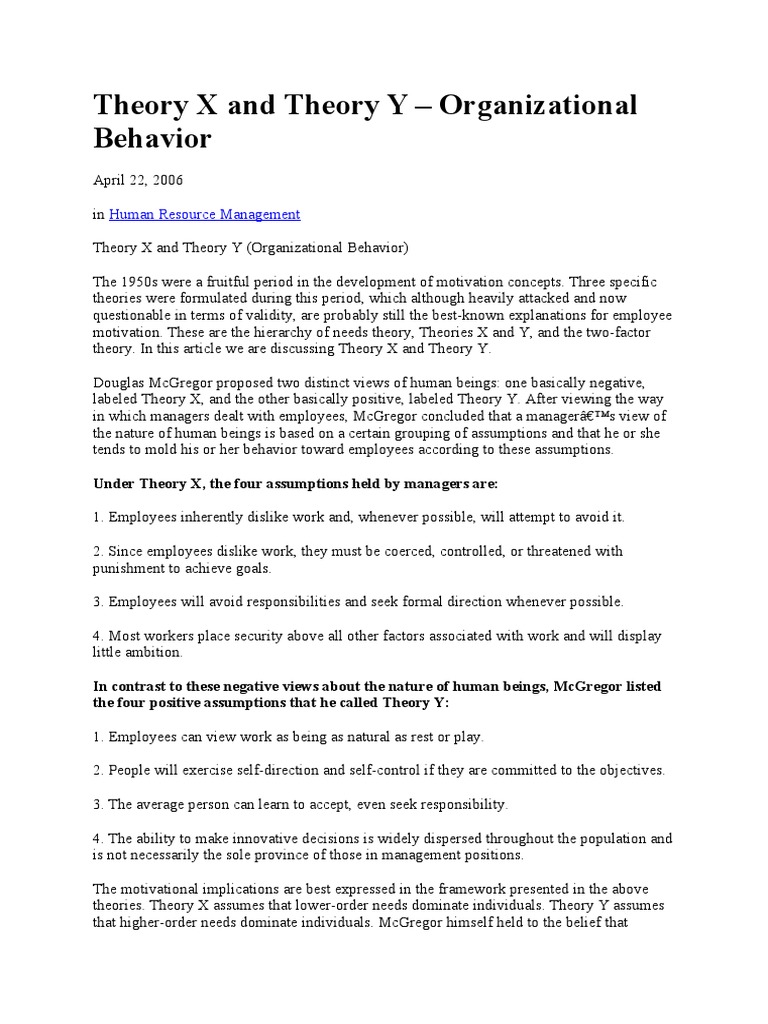 Theory X and Theory Y – Organizational Behavior

April 22, 2006

in Human Resource Management

Theory X and Theory Y (Organizational Behavior)

The 1950s were a fruitful period in the development of motivation concepts. Three specific theories were formulated during this period, which although heavily attacked and now questionable in terms of validity, are probably still the best-known explanations for employee motivation. These are the hierarchy of needs theory, Theories X and Y, and the two-factor theory. In this article we are discussing Theory X and Theory Y.

Douglas McGregor proposed two distinct views of human beings: one basically negative, labeled Theory X, and the other basically positive, labeled Theory Y. After viewing the way in which managers dealt with employees, McGregor concluded that a managerâ€™s view of the nature of human beings is based on a certain grouping of assumptions and that he or she tends to mold his or her behavior toward employees according to these assumptions.

Under Theory X, the four assumptions held by managers are:

1. Employees inherently dislike work and, whenever possible, will attempt to avoid it.

2. Since employees dislike work, they must be coerced, controlled, or threatened with punishment to achieve goals.

3. Employees will avoid responsibilities and seek formal direction whenever possible.

4. Most workers place security above all other factors associated with work and will display little ambition.

In contrast to these negative views about the nature of human beings, McGregor listed the four positive assumptions that he called Theory Y:

1. Employees can view work as being as natural as rest or play.

2. People will exercise self-direction and self-control if they are committed to the objectives.

3. The average person can learn to accept, even seek responsibility.

4. The ability to make innovative decisions is widely dispersed throughout the population and is not necessarily the sole province of those in management positions.

The motivational implications are best expressed in the framework presented in the above theories. Theory X assumes that lower-order needs dominate individuals. Theory Y assumes that higher-order needs dominate individuals. McGregor himself held to the belief that